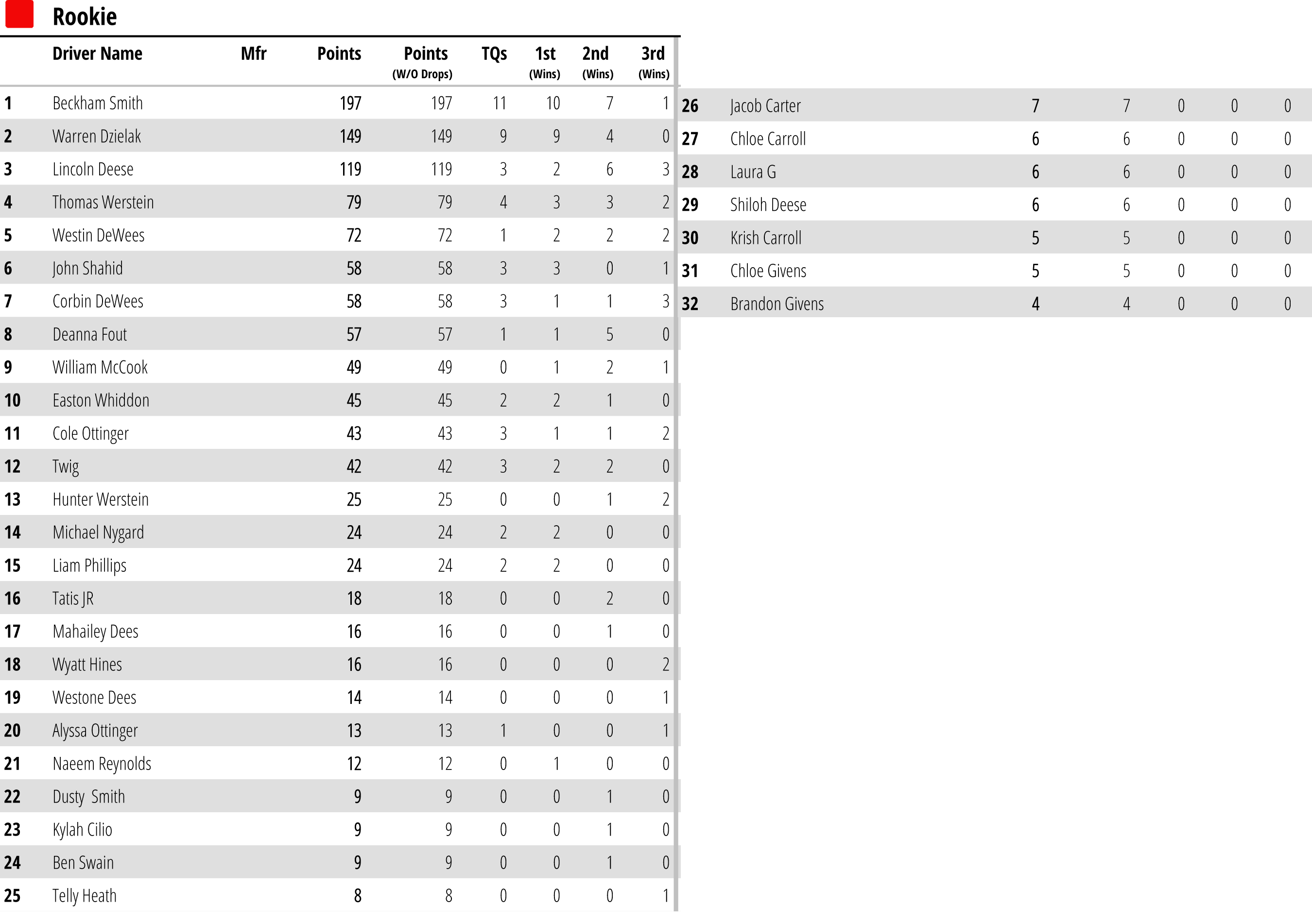 Rookie

| | Driver Name | Mfr | Points | Points (W/O Drops) | TQs | 1st (Wins) | 2nd (Wins) | 3rd (Wins) |
|---|---|---|---|---|---|---|---|---|
| 1 | Beckham Smith | | 197 | 197 | 11 | 10 | 7 | 1 |
| 2 | Warren Dzielak | | 149 | 149 | 9 | 9 | 4 | 0 |
| 3 | Lincoln Deese | | 119 | 119 | 3 | 2 | 6 | 3 |
| 4 | Thomas Werstein | | 79 | 79 | 4 | 3 | 3 | 2 |
| 5 | Westin DeWees | | 72 | 72 | 1 | 2 | 2 | 2 |
| 6 | John Shahid | | 58 | 58 | 3 | 3 | 0 | 1 |
| 7 | Corbin DeWees | | 58 | 58 | 3 | 1 | 1 | 3 |
| 8 | Deanna Fout | | 57 | 57 | 1 | 1 | 5 | 0 |
| 9 | William McCook | | 49 | 49 | 0 | 1 | 2 | 1 |
| 10 | Easton Whiddon | | 45 | 45 | 2 | 2 | 1 | 0 |
| 11 | Cole Ottinger | | 43 | 43 | 3 | 1 | 1 | 2 |
| 12 | Twig | | 42 | 42 | 3 | 2 | 2 | 0 |
| 13 | Hunter Werstein | | 25 | 25 | 0 | 0 | 1 | 2 |
| 14 | Michael Nygard | | 24 | 24 | 2 | 2 | 0 | 0 |
| 15 | Liam Phillips | | 24 | 24 | 2 | 2 | 0 | 0 |
| 16 | Tatis JR | | 18 | 18 | 0 | 0 | 2 | 0 |
| 17 | Mahailey Dees | | 16 | 16 | 0 | 0 | 1 | 0 |
| 18 | Wyatt Hines | | 16 | 16 | 0 | 0 | 0 | 2 |
| 19 | Westone Dees | | 14 | 14 | 0 | 0 | 0 | 1 |
| 20 | Alyssa Ottinger | | 13 | 13 | 1 | 0 | 0 | 1 |
| 21 | Naeem Reynolds | | 12 | 12 | 0 | 1 | 0 | 0 |
| 22 | Dusty Smith | | 9 | 9 | 0 | 0 | 1 | 0 |
| 23 | Kylah Cilio | | 9 | 9 | 0 | 0 | 1 | 0 |
| 24 | Ben Swain | | 9 | 9 | 0 | 0 | 1 | 0 |
| 25 | Telly Heath | | 8 | 8 | 0 | 0 | 0 | 1 |
| 26 | Jacob Carter | | 7 | 7 | 0 | 0 | 0 | |
| 27 | Chloe Carroll | | 6 | 6 | 0 | 0 | 0 | |
| 28 | Laura G | | 6 | 6 | 0 | 0 | 0 | |
| 29 | Shiloh Deese | | 6 | 6 | 0 | 0 | 0 | |
| 30 | Krish Carroll | | 5 | 5 | 0 | 0 | 0 | |
| 31 | Chloe Givens | | 5 | 5 | 0 | 0 | 0 | |
| 32 | Brandon Givens | | 4 | 4 | 0 | 0 | 0 | |